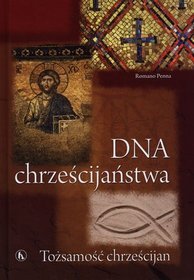 Romano Penna

DNA chrześcijaństwa

Tożsamość chrześcijan